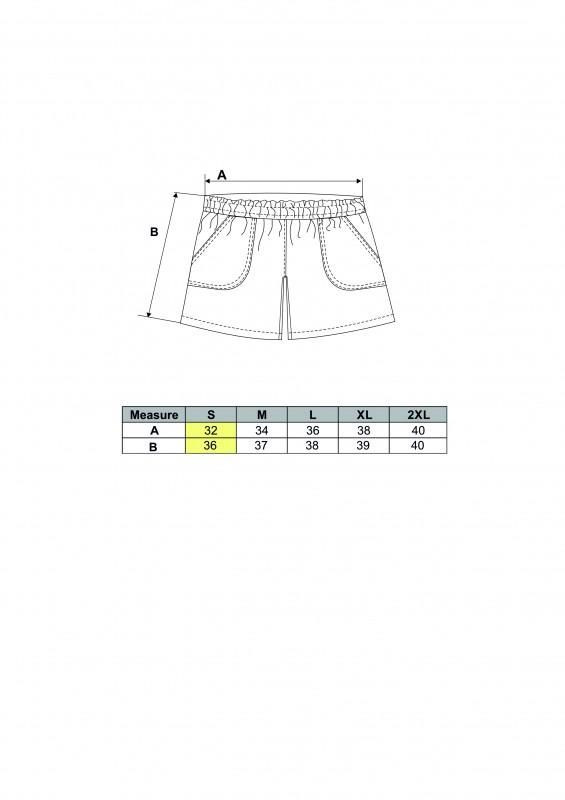 A

B

| Measure | S | M | L | XL | 2XL |
|---|---|---|---|---|---|
| A | 32 | 34 | 36 | 38 | 40 |
| B | 36 | 37 | 38 | 39 | 40 |